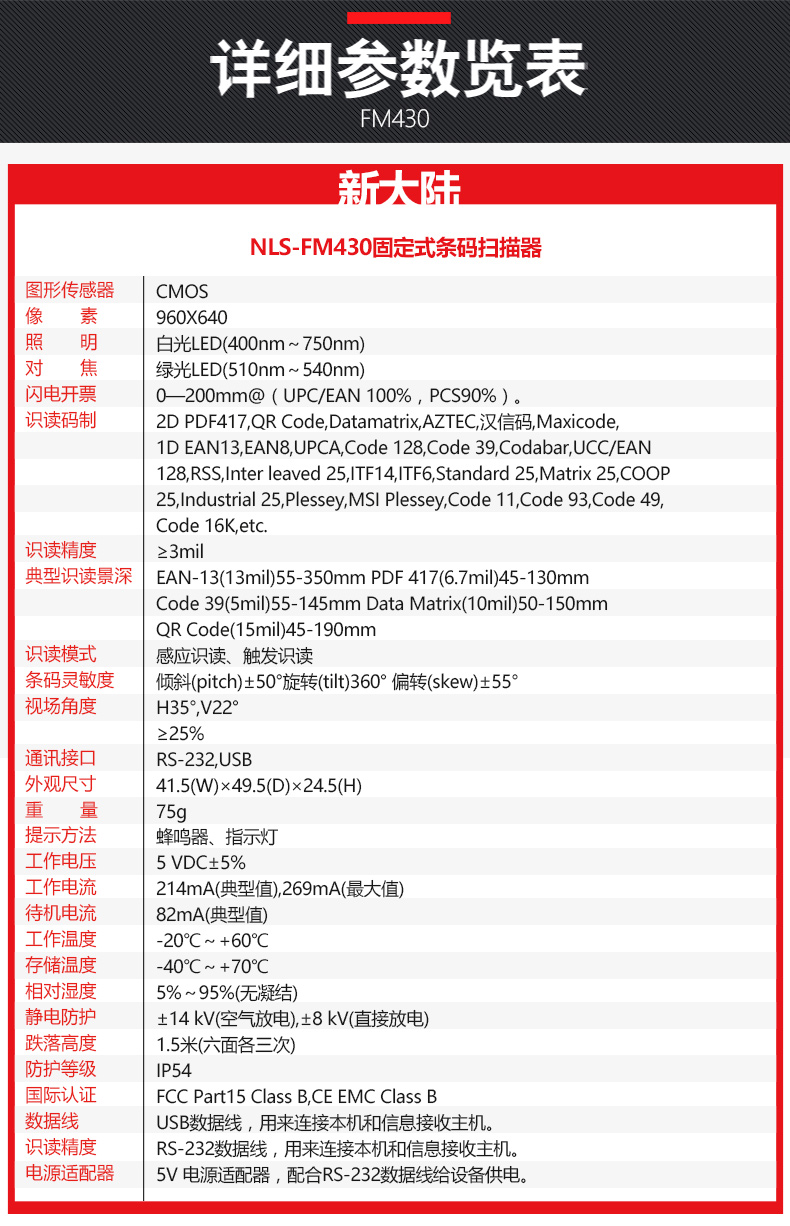 详细参数览表
FM430

新大陆

NLS-FM430固定式条码扫描器

| | |
|---|---|
| 图形传感器 | CMOS |
| 像　　素 | 960X640 |
| 照　　明 | 白光LED(400nm～750nm) |
| 对　　焦 | 绿光LED(510nm～540nm) |
| 闪电开票 | 0—200mm@（UPC/EAN 100%，PCS90%）。 |
| 识读码制 | 2D PDF417,QR Code,Datamatrix,AZTEC,汉信码,Maxicode, 1D EAN13,EAN8,UPCA,Code 128,Code 39,Codabar,UCC/EAN 128,RSS,Inter leaved 25,ITF14,ITF6,Standard 25,Matrix 25,COOP 25,Industrial 25,Plessey,MSI Plessey,Code 11,Code 93,Code 49, Code 16K,etc. |
| 识读精度 | ≥3mil |
| 典型识读景深 | EAN-13(13mil)55-350mm PDF 417(6.7mil)45-130mm Code 39(5mil)55-145mm Data Matrix(10mil)50-150mm QR Code(15mil)45-190mm |
| 识读模式 | 感应识读、触发识读 |
| 条码灵敏度 | 倾斜(pitch)±50°旋转(tilt)360° 偏转(skew)±55° |
| 视场角度 | H35°,V22° |
| | ≥25% |
| 通讯接口 | RS-232,USB |
| 外观尺寸 | 41.5(W)×49.5(D)×24.5(H) |
| 重　　量 | 75g |
| 提示方法 | 蜂鸣器、指示灯 |
| 工作电压 | 5 VDC±5% |
| 工作电流 | 214mA(典型值),269mA(最大值) |
| 待机电流 | 82mA(典型值) |
| 工作温度 | -20℃～+60℃ |
| 存储温度 | -40℃～+70℃ |
| 相对湿度 | 5%～95%(无凝结) |
| 静电防护 | ±14 kV(空气放电),±8 kV(直接放电) |
| 跌落高度 | 1.5米(六面各三次) |
| 防护等级 | IP54 |
| 国际认证 | FCC Part15 Class B,CE EMC Class B |
| 数据线 | USB数据线，用来连接本机和信息接收主机。 |
| 识读精度 | RS-232数据线，用来连接本机和信息接收主机。 |
| 电源适配器 | 5V 电源适配器，配合RS-232数据线给设备供电。 |